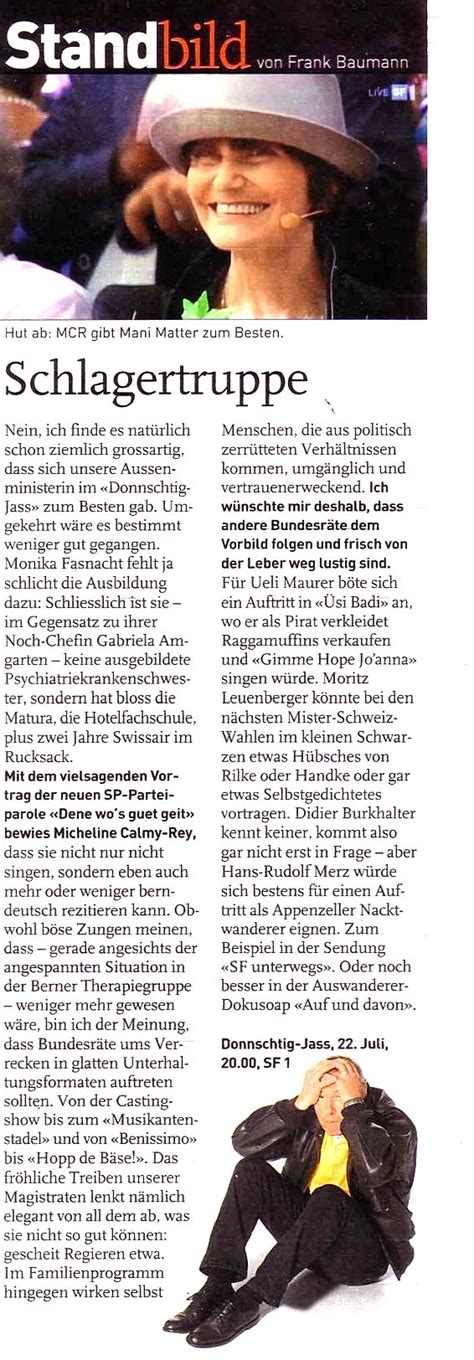 Standbild von Frank Baumann

LIVE SF

Hut ab: MCR gibt Mani Matter zum Besten.

Schlagertruppe

Nein, ich finde es natürlich schon ziemlich grossartig, dass sich unsere Aussenministerin im «Donnschtig-Jass» zum Besten gab. Umgekehrt wäre es bestimmt weniger gut gegangen. Monika Fasnacht fehlt ja schlicht die Ausbildung dazu: Schliesslich ist sie – im Gegensatz zu ihrer Noch-Chefin Gabriela Amgarten – keine ausgebildete Psychiatriekrankenschwester, sondern hat bloss die Matura, die Hotelfachschule, plus zwei Jahre Swissair im Rucksack.

Mit dem vielsagenden Vortrag der neuen SP-Parteiparole «Dene wo's guet geit» bewies Micheline Calmy-Rey, dass sie nicht nur nicht singen, sondern eben auch mehr oder weniger berndeutsch rezitieren kann. Obwohl böse Zungen meinen, dass – gerade angesichts der angespannten Situation in der Berner Therapiegruppe – weniger mehr gewesen wäre, bin ich der Meinung, dass Bundesräte ums Verrecken in glatten Unterhaltungsformaten auftreten sollten. Von der Castingshow bis zum «Musikantenstadel» und von «Benissimo» bis «Hopp de Bäse!». Das fröhliche Treiben unserer Magistraten lenkt nämlich elegant von all dem ab, was sie nicht so gut können: gescheit Regieren etwa. Im Familienprogramm hingegen wirken selbst Menschen, die aus politisch zerrütteten Verhältnissen kommen, umgänglich und vertrauenerweckend. Ich wünschte mir deshalb, dass andere Bundesräte dem Vorbild folgen und frisch von der Leber weg lustig sind. Für Ueli Maurer böte sich ein Auftritt in «Üsi Badi» an, wo er als Pirat verkleidet Raggamuffins verkaufen und «Gimme Hope Jo'anna» singen würde. Moritz Leuenberger könnte bei den nächsten Mister-Schweiz-Wahlen im kleinen Schwarzen etwas Hübsches von Rilke oder Handke oder gar etwas Selbstgedichtetes vortragen. Didier Burkhalter kennt keiner, kommt also gar nicht erst in Frage – aber Hans-Rudolf Merz würde sich bestens für einen Auftritt als Appenzeller Nacktwanderer eignen. Zum Beispiel in der Sendung «SF unterwegs». Oder noch besser in der Auswanderer-Dokusoap «Auf und davon».

Donnschtig-Jass, 22. Juli, 20.00, SF 1